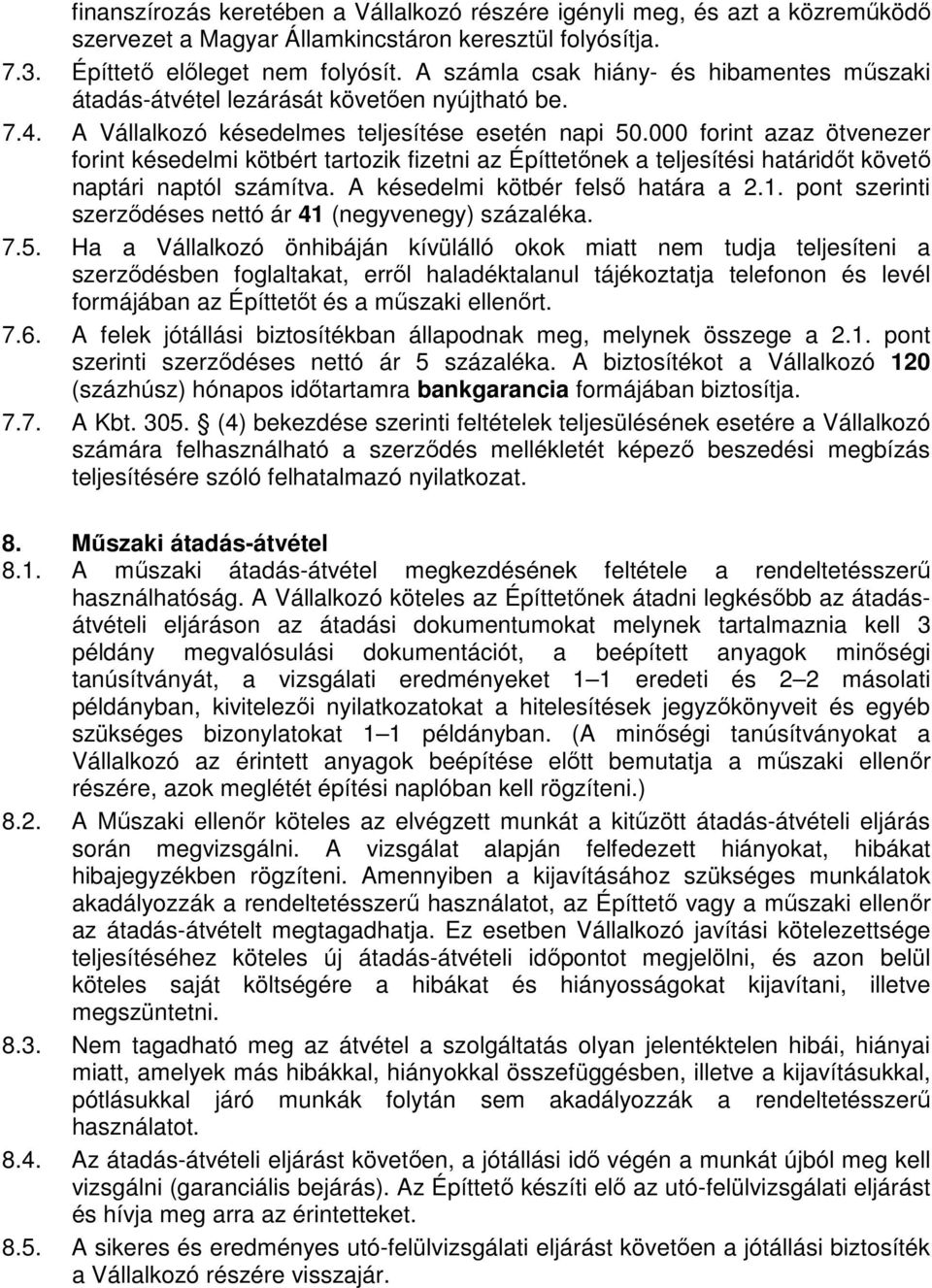 finanszírozás keretében a Vállalkozó részére igényli meg, és azt a közreműködő szervezet a Magyar Államkincstáron keresztül folyósítja.

7.3. Építtető előleget nem folyósít. A számla csak hiány- és hibamentes műszaki átadás-átvétel lezárását követően nyújtható be.

7.4. A Vállalkozó késedelmes teljesítése esetén napi 50.000 forint azaz ötvenezer forint késedelmi kötbért tartozik fizetni az Építtetőnek a teljesítési határidőt követő naptári naptól számítva. A késedelmi kötbér felső határa a 2.1. pont szerinti szerződéses nettó ár 41 (negyvenegy) százaléka.

7.5. Ha a Vállalkozó önhibáján kívülálló okok miatt nem tudja teljesíteni a szerződésben foglaltakat, erről haladéktalanul tájékoztatja telefonon és levél formájában az Építtetőt és a műszaki ellenőrt.

7.6. A felek jótállási biztosítékban állapodnak meg, melynek összege a 2.1. pont szerinti szerződéses nettó ár 5 százaléka. A biztosítékot a Vállalkozó 120 (százhúsz) hónapos időtartamra bankgarancia formájában biztosítja.

7.7. A Kbt. 305. § (4) bekezdése szerinti feltételek teljesülésének esetére a Vállalkozó számára felhasználható a szerződés mellékletét képező beszedési megbízás teljesítésére szóló felhatalmazó nyilatkozat.

8. Műszaki átadás-átvétel

8.1. A műszaki átadás-átvétel megkezdésének feltétele a rendeltetésszerű használhatóság. A Vállalkozó köteles az Építtetőnek átadni legkésőbb az átadás-átvételi eljáráson az átadási dokumentumokat melynek tartalmaznia kell 3 példány megvalósulási dokumentációt, a beépített anyagok minőségi tanúsítványát, a vizsgálati eredményeket 1 – 1 eredeti és 2 – 2 másolati példányban, kivitelezői nyilatkozatokat a hitelesítések jegyzőkönyveit és egyéb szükséges bizonylatokat 1 – 1 példányban. (A minőségi tanúsítványokat a Vállalkozó az érintett anyagok beépítése előtt bemutatja a műszaki ellenőr részére, azok meglétét építési naplóban kell rögzíteni.)

8.2. A Műszaki ellenőr köteles az elvégzett munkát a kitűzött átadás-átvételi eljárás során megvizsgálni. A vizsgálat alapján felfedezett hiányokat, hibákat hibajegyzékben rögzíteni. Amennyiben a kijavításához szükséges munkálatok akadályozzák a rendeltetésszerű használatot, az Építtető vagy a műszaki ellenőr az átadás-átvételt megtagadhatja. Ez esetben Vállalkozó javítási kötelezettsége teljesítéséhez köteles új átadás-átvételi időpontot megjelölni, és azon belül köteles saját költségére a hibákat és hiányosságokat kijavítani, illetve megszüntetni.

8.3. Nem tagadható meg az átvétel a szolgáltatás olyan jelentéktelen hibái, hiányai miatt, amelyek más hibákkal, hiányokkal összefüggésben, illetve a kijavításukkal, pótlásukkal járó munkák folytán sem akadályozzák a rendeltetésszerű használatot.

8.4. Az átadás-átvételi eljárást követően, a jótállási idő végén a munkát újból meg kell vizsgálni (garanciális bejárás). Az Építtető készíti elő az utó-felülvizsgálati eljárást és hívja meg arra az érintetteket.

8.5. A sikeres és eredményes utó-felülvizsgálati eljárást követően a jótállási biztosíték a Vállalkozó részére visszajár.